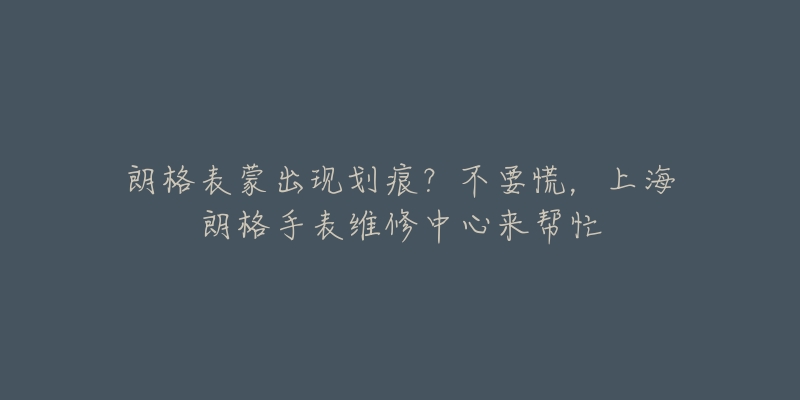 朗格表蒙出现划痕？不要慌，上海朗格手表维修中心来帮忙